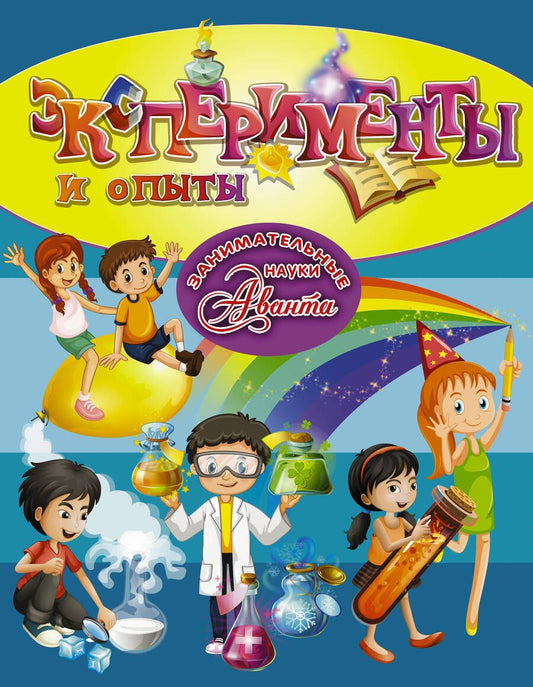 ЭКСПЕРИМЕНТЫ
И ОПЫТЫ

ЗАНИМАТЕЛЬНЫЕ НАУКИ
Аванта